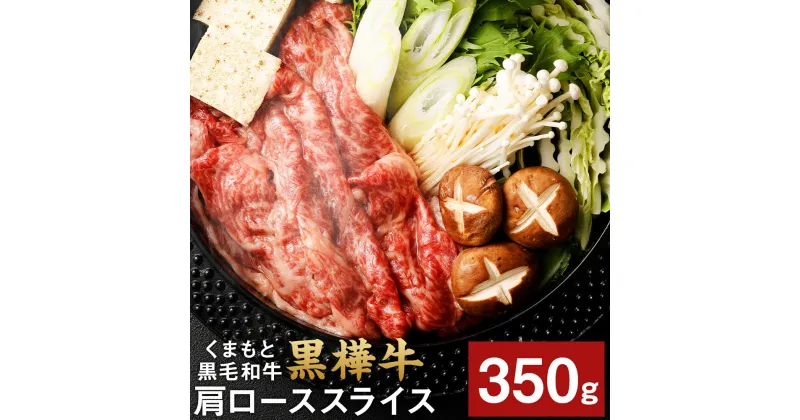 くまもと
黒毛和牛
黒樺牛
肩ローススライス
350g